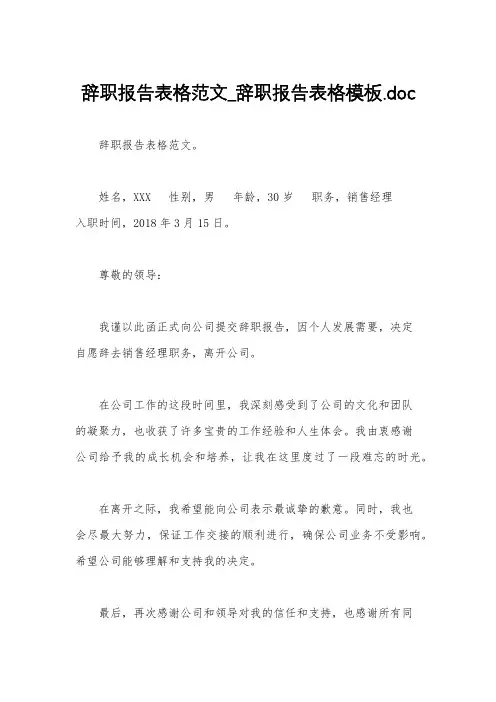 辞职报告表格范文_辞职报告表格模板.doc

辞职报告表格范文。

姓名，XXX　性别，男　年龄，30岁　职务，销售经理 入职时间，2018年3月15日。

尊敬的领导：

我谨以此函正式向公司提交辞职报告，因个人发展需要，决定自愿辞去销售经理职务，离开公司。

在公司工作的这段时间里，我深刻感受到了公司的文化和团队的凝聚力，也收获了许多宝贵的工作经验和人生体会。我由衷感谢公司给予我的成长机会和培养，让我在这里度过了一段难忘的时光。

在离开之际，我希望能向公司表示最诚挚的歉意。同时，我也会尽最大努力，保证工作交接的顺利进行，确保公司业务不受影响。希望公司能够理解和支持我的决定。

最后，再次感谢公司和领导对我的信任和支持，也感谢所有同